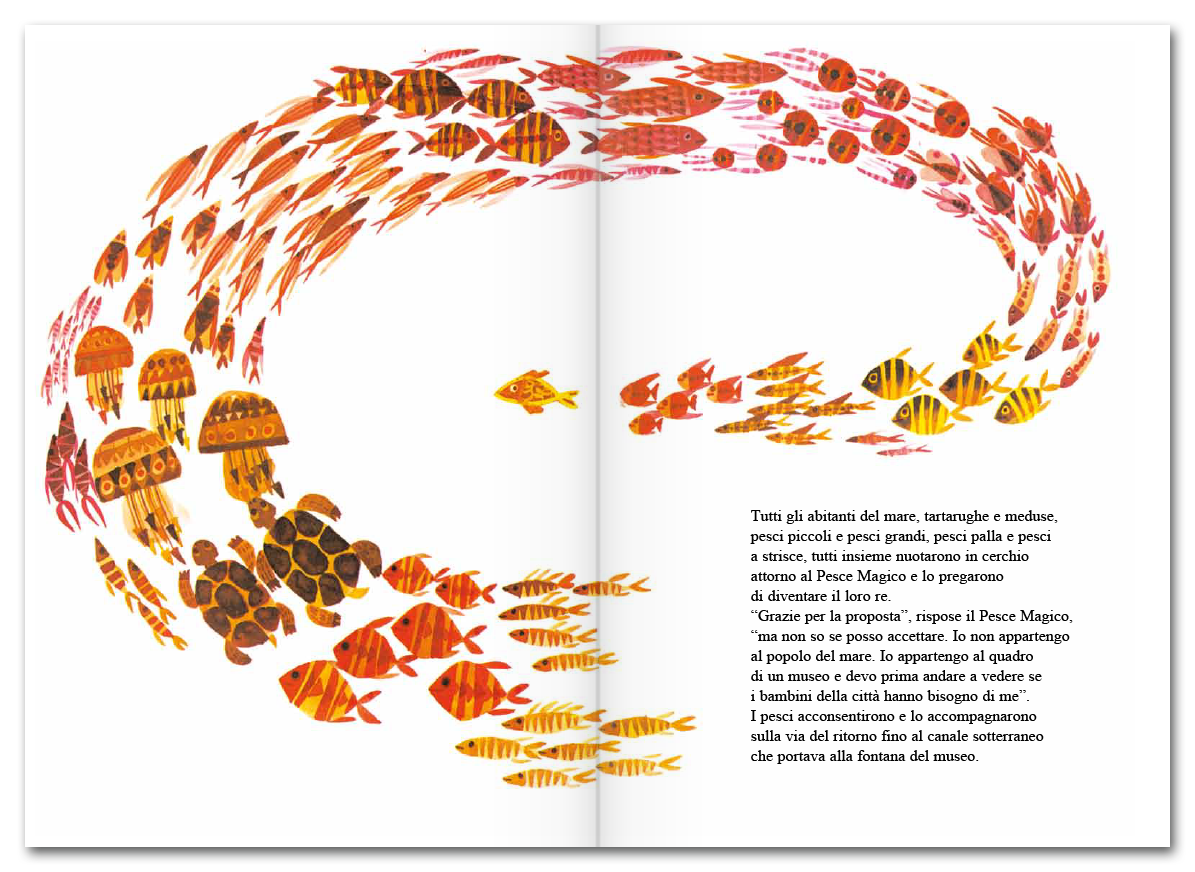 Tutti gli abitanti del mare, tartarughe e meduse, pesci piccoli e pesci grandi, pesci palla e pesci a strisce, tutti insieme nuotarono in cerchio attorno al Pesce Magico e lo pregarono di diventare il loro re.

"Grazie per la proposta", rispose il Pesce Magico, "ma non so se posso accettare. Io non appartengo al popolo del mare. Io appartengo al quadro di un museo e devo prima andare a vedere se i bambini della città hanno bisogno di me".

I pesci acconsentirono e lo accompagnarono sulla via del ritorno fino al canale sotterraneo che portava alla fontana del museo.